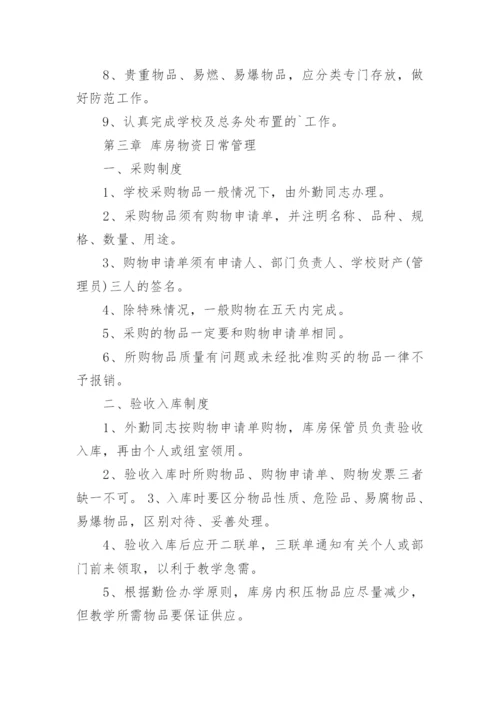 8、贵重物品、易燃、易爆物品，应分类专门存放，做好防范工作。

9、认真完成学校及总务处布置的`工作。

第三章 库房物资日常管理

一、采购制度

1、学校采购物品一般情况下，由外勤同志办理。

2、采购物品须有购物申请单，并注明名称、品种、规格、数量、用途。

3、购物申请单须有申请人、部门负责人、学校财产(管理员)三人的签名。

4、除特殊情况，一般购物在五天内完成。

5、采购的物品一定要和购物申请单相同。

6、所购物品质量有问题或未经批准购买的物品一律不予报销。

二、验收入库制度

1、外勤同志按购物申请单购物，库房保管员负责验收入库，再由个人或组室领用。

2、验收入库时所购物品、购物申请单、购物发票三者缺一不可。 3、入库时要区分物品性质、危险品、易腐物品、易爆物品，区别对待、妥善处理。

4、验收入库后应开二联单，三联单通知有关个人或部门前来领取，以利于教学急需。

5、根据勤俭办学原则，库房内积压物品应尽量减少，但教学所需物品要保证供应。